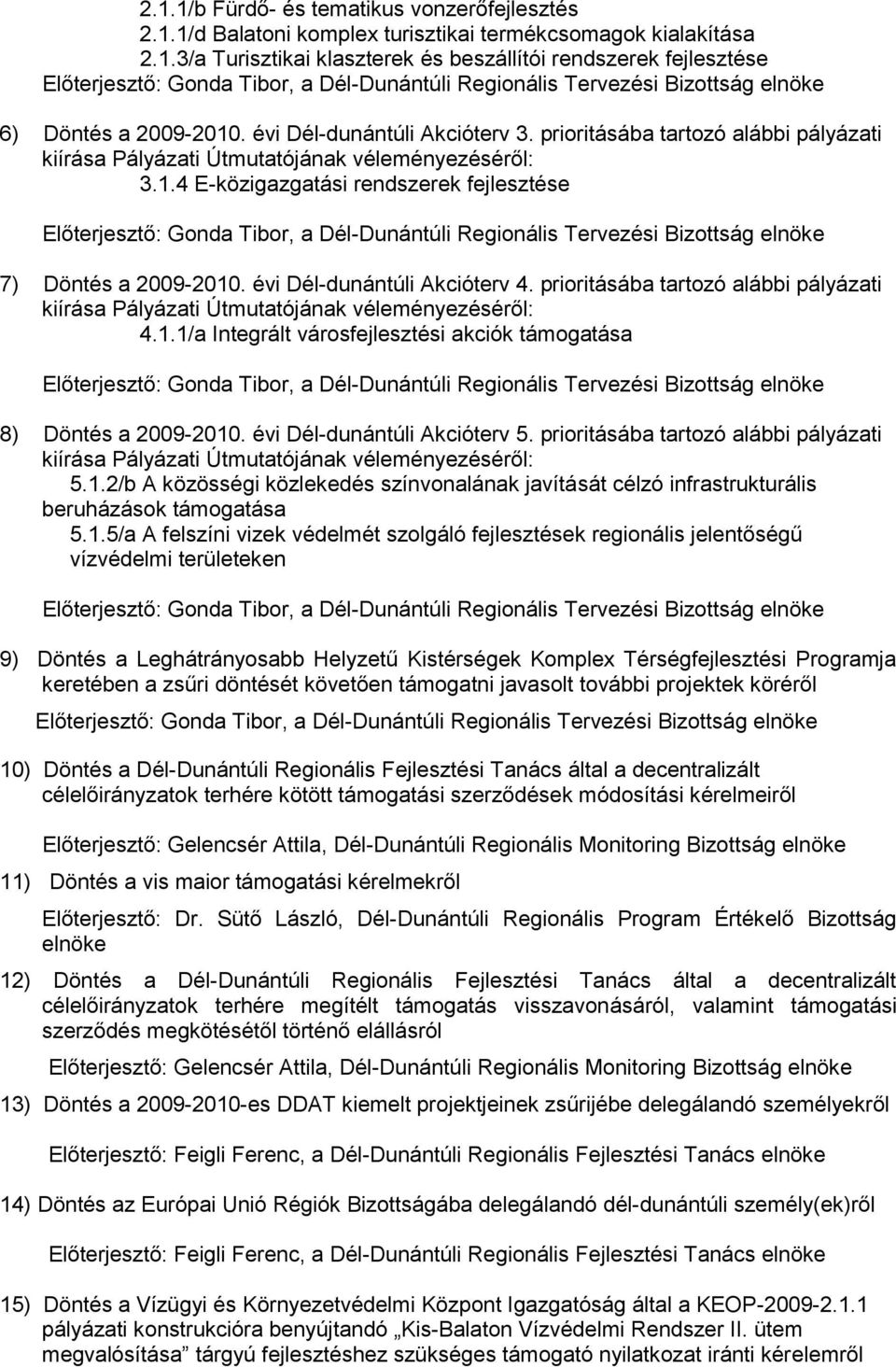 2.1.1/b Fürdő- és tematikus vonzerőfejlesztés
2.1.1/d Balatoni komplex turisztikai termékcsomagok kialakítása
2.1.3/a Turisztikai klaszterek és beszállítói rendszerek fejlesztése
Előterjesztő: Gonda Tibor, a Dél-Dunántúli Regionális Tervezési Bizottság elnöke

6) Döntés a 2009-2010. évi Dél-dunántúli Akcióterv 3. prioritásába tartozó alábbi pályázati kiírása Pályázati Útmutatójának véleményezéséről:
3.1.4 E-közigazgatási rendszerek fejlesztése

Előterjesztő: Gonda Tibor, a Dél-Dunántúli Regionális Tervezési Bizottság elnöke

7) Döntés a 2009-2010. évi Dél-dunántúli Akcióterv 4. prioritásába tartozó alábbi pályázati kiírása Pályázati Útmutatójának véleményezéséről:
4.1.1/a Integrált városfejlesztési akciók támogatása

Előterjesztő: Gonda Tibor, a Dél-Dunántúli Regionális Tervezési Bizottság elnöke

8) Döntés a 2009-2010. évi Dél-dunántúli Akcióterv 5. prioritásába tartozó alábbi pályázati kiírása Pályázati Útmutatójának véleményezéséről:
5.1.2/b A közösségi közlekedés színvonalának javítását célzó infrastrukturális beruházások támogatása
5.1.5/a A felszíni vizek védelmét szolgáló fejlesztések regionális jelentőségű vízvédelmi területeken

Előterjesztő: Gonda Tibor, a Dél-Dunántúli Regionális Tervezési Bizottság elnöke

9) Döntés a Leghátrányosabb Helyzetű Kistérségek Komplex Térségfejlesztési Programja keretében a zsűri döntését követően támogatni javasolt további projektek köréről

Előterjesztő: Gonda Tibor, a Dél-Dunántúli Regionális Tervezési Bizottság elnöke

10) Döntés a Dél-Dunántúli Regionális Fejlesztési Tanács által a decentralizált célelőirányzatok terhére kötött támogatási szerződések módosítási kérelmeiről

Előterjesztő: Gelencsér Attila, Dél-Dunántúli Regionális Monitoring Bizottság elnöke

11) Döntés a vis maior támogatási kérelmekről

Előterjesztő: Dr. Sütő László, Dél-Dunántúli Regionális Program Értékelő Bizottság elnöke

12) Döntés a Dél-Dunántúli Regionális Fejlesztési Tanács által a decentralizált célelőirányzatok terhére megítélt támogatás visszavonásáról, valamint támogatási szerződés megkötésétől történő elállásról

Előterjesztő: Gelencsér Attila, Dél-Dunántúli Regionális Monitoring Bizottság elnöke

13) Döntés a 2009-2010-es DDAT kiemelt projektjeinek zsűrijébe delegálandó személyekről

Előterjesztő: Feigli Ferenc, a Dél-Dunántúli Regionális Fejlesztési Tanács elnöke

14) Döntés az Európai Unió Régiók Bizottságába delegálandó dél-dunántúli személy(ek)ről

Előterjesztő: Feigli Ferenc, a Dél-Dunántúli Regionális Fejlesztési Tanács elnöke

15) Döntés a Vízügyi és Környezetvédelmi Központ Igazgatóság által a KEOP-2009-2.1.1 pályázati konstrukcióra benyújtandó „Kis-Balaton Vízvédelmi Rendszer II. ütem megvalósítása” tárgyú fejlesztéshez szükséges támogató nyilatkozat iránti kérelemről